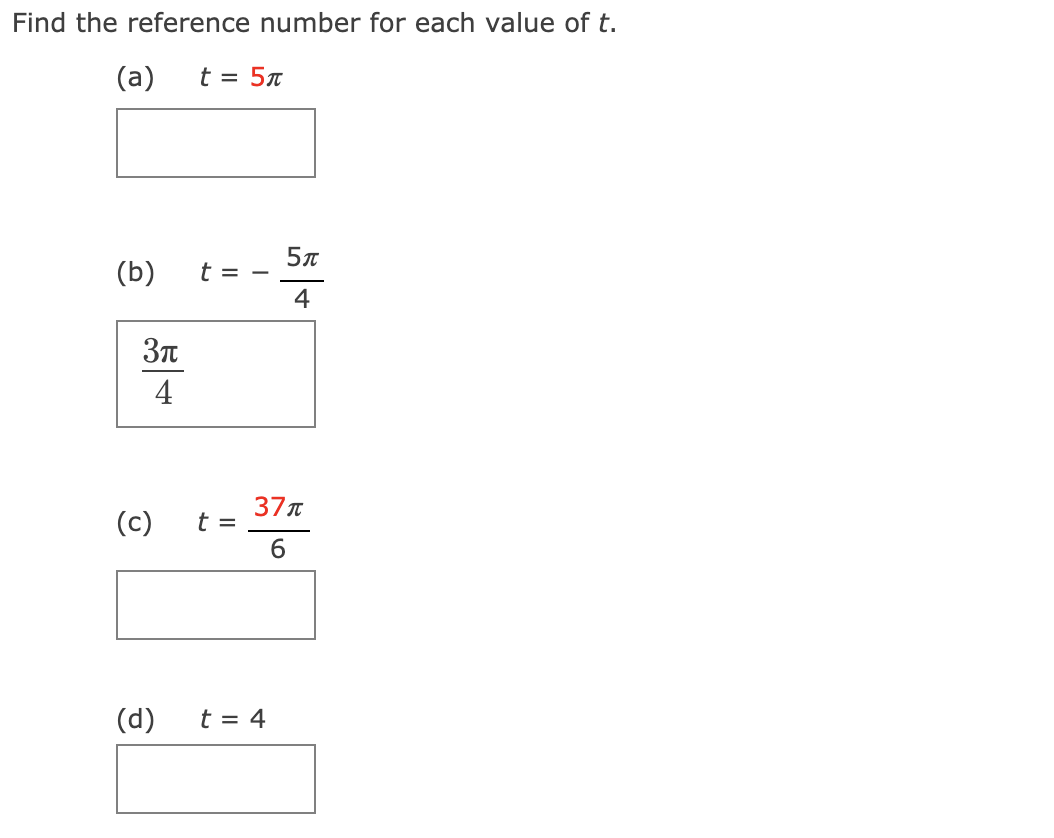 Find the reference number for each value of $t$.

(a) $t = 5\pi$

(b) $t = -\frac{5\pi}{4}$

$\frac{3\pi}{4}$

(c) $t = \frac{37\pi}{6}$

(d) $t = 4$